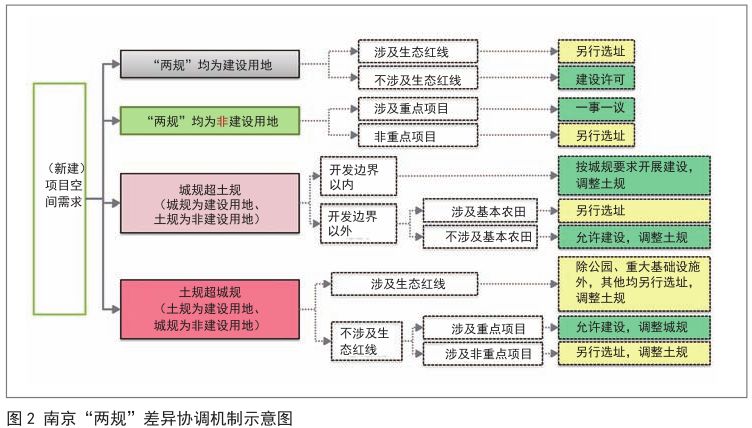 （新建）项目空间需求

“两规”均为建设用地

涉及生态红线

另行选址

不涉及生态红线

建设许可

“两规”均为非建设用地

涉及重点项目

一事一议

非重点项目

另行选址

城规超土规（城规为建设用地、土规为非建设用地）

开发边界以内

按城规要求开展建设，调整土规

开发边界以外

涉及基本农田

另行选址

不涉及基本农田

允许建设，调整土规

土规超城规（土规为建设用地、城规为非建设用地）

涉及生态红线

除公园、重大基础设施外，其他均另行选址，调整土规

不涉及生态红线

涉及重点项目

允许建设，调整城规

涉及非重点项目

另行选址，调整土规

图 2 南京“两规”差异协调机制示意图